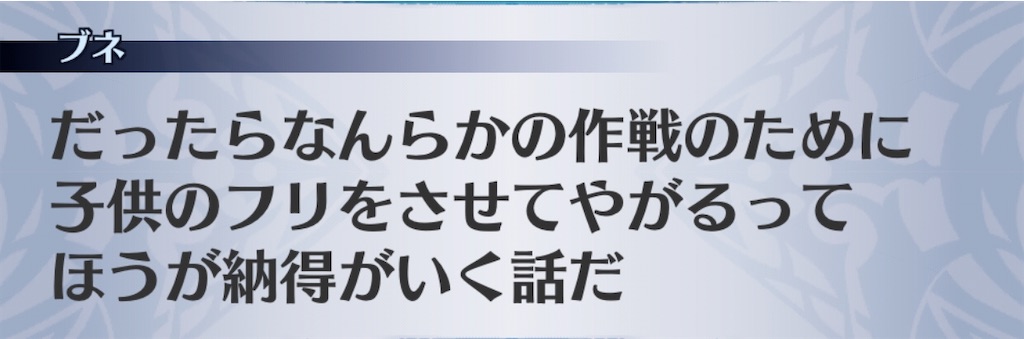 ブネ

だったらなんらかの作戦のために子供のフリをさせてやがるってほうが納得がいく話だ